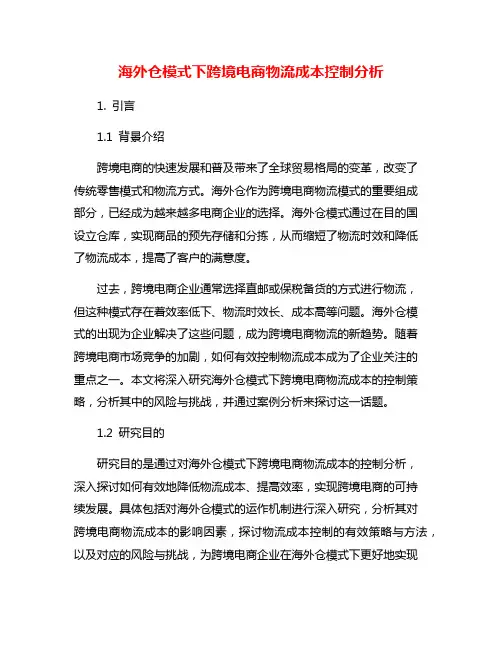 海外仓模式下跨境电商物流成本控制分析

1. 引言

1.1 背景介绍

跨境电商的快速发展和普及带来了全球贸易格局的变革，改变了传统零售模式和物流方式。海外仓作为跨境电商物流模式的重要组成部分，已经成为越来越多电商企业的选择。海外仓模式通过在目的国设立仓库，实现商品的预先存储和分拣，从而缩短了物流时效和降低了物流成本，提高了客户的满意度。

过去，跨境电商企业通常选择直邮或保税备货的方式进行物流，但这种模式存在着效率低下、物流时效长、成本高等问题。海外仓模式的出现为企业解决了这些问题，成为跨境电商物流的新趋势。随着跨境电商市场竞争的加剧，如何有效控制物流成本成为了企业关注的重点之一。本文将深入研究海外仓模式下跨境电商物流成本的控制策略，分析其中的风险与挑战，并通过案例分析来探讨这一话题。

1.2 研究目的

研究目的是通过对海外仓模式下跨境电商物流成本的控制分析，深入探讨如何有效地降低物流成本、提高效率，实现跨境电商的可持续发展。具体包括对海外仓模式的运作机制进行深入研究，分析其对跨境电商物流成本的影响因素，探讨物流成本控制的有效策略与方法，以及对应的风险与挑战，为跨境电商企业在海外仓模式下更好地实现